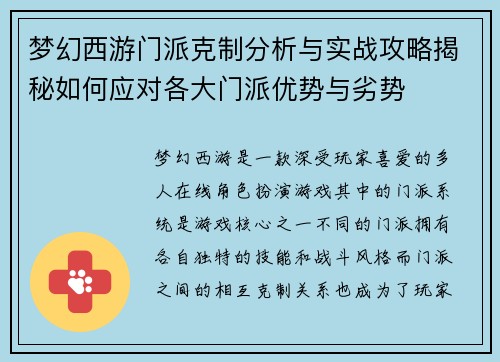 梦幻西游门派克制分析与实战攻略揭秘如何应对各大门派优势与劣势

梦幻西游是一款深受玩家喜爱的多人在线角色扮演游戏其中的门派系统是游戏核心之一不同的门派拥有各自独特的技能和战斗风格而门派之间的相互克制关系也成为了玩家